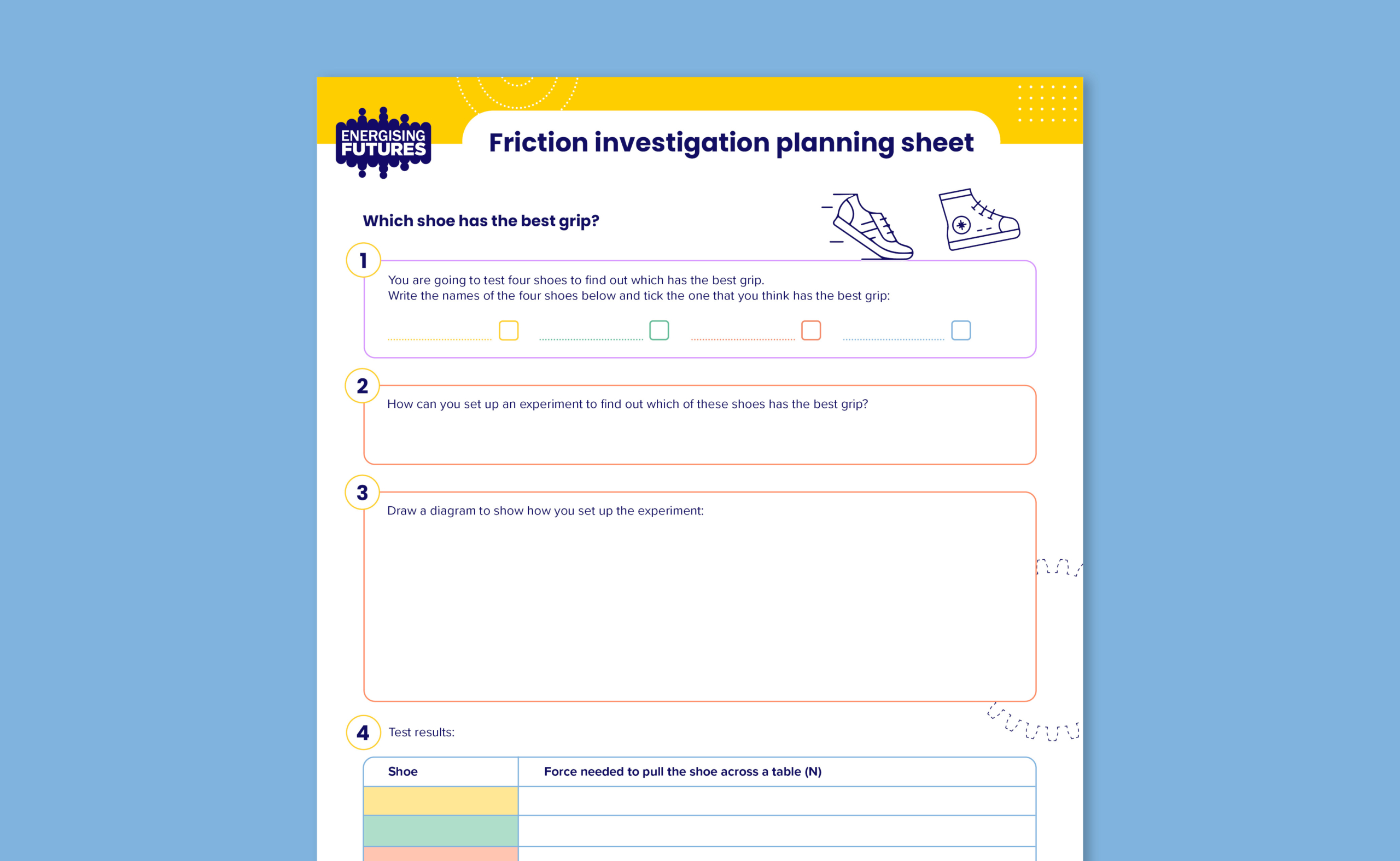 ENERGISING FUTURES

Friction investigation planning sheet

Which shoe has the best grip?

1
You are going to test four shoes to find out which has the best grip.
Write the names of the four shoes below and tick the one that you think has the best grip:

2
How can you set up an experiment to find out which of these shoes has the best grip?

3
Draw a diagram to show how you set up the experiment:

4
Test results:

| Shoe | Force needed to pull the shoe across a table (N) |
|---|---|
| | |
| | |
| | |